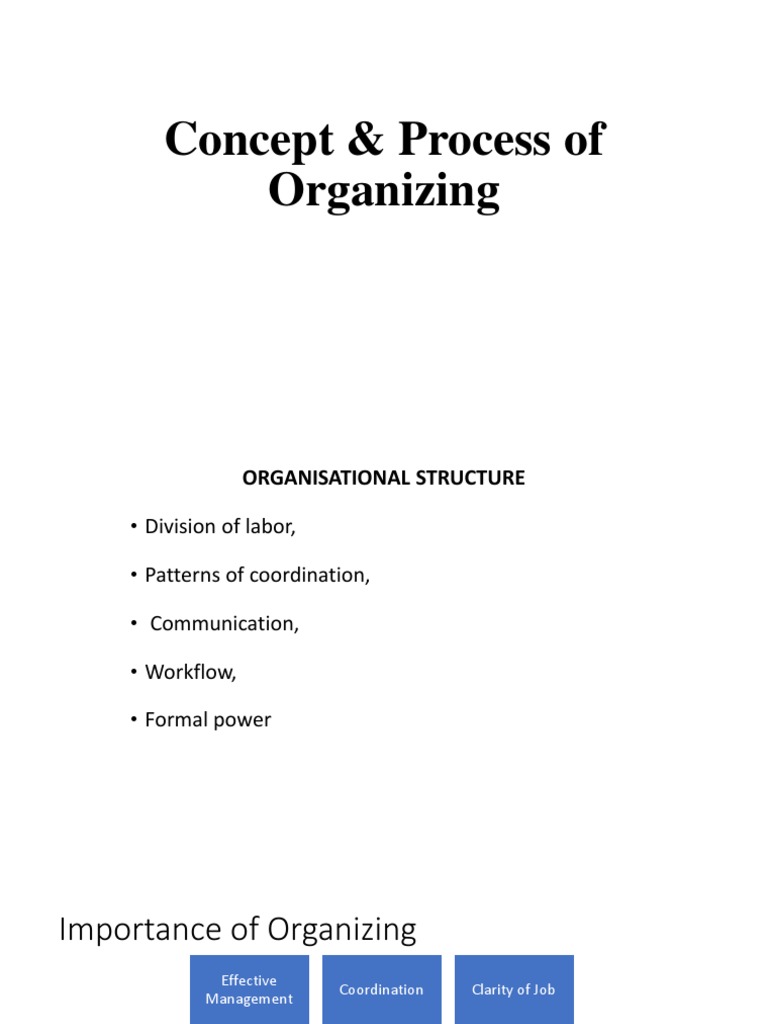 Concept & Process of Organizing

ORGANISATIONAL STRUCTURE

• Division of labor,

• Patterns of coordination,

• Communication,

• Workflow,

• Formal power

Importance of Organizing

Effective Management

Coordination

Clarity of Job